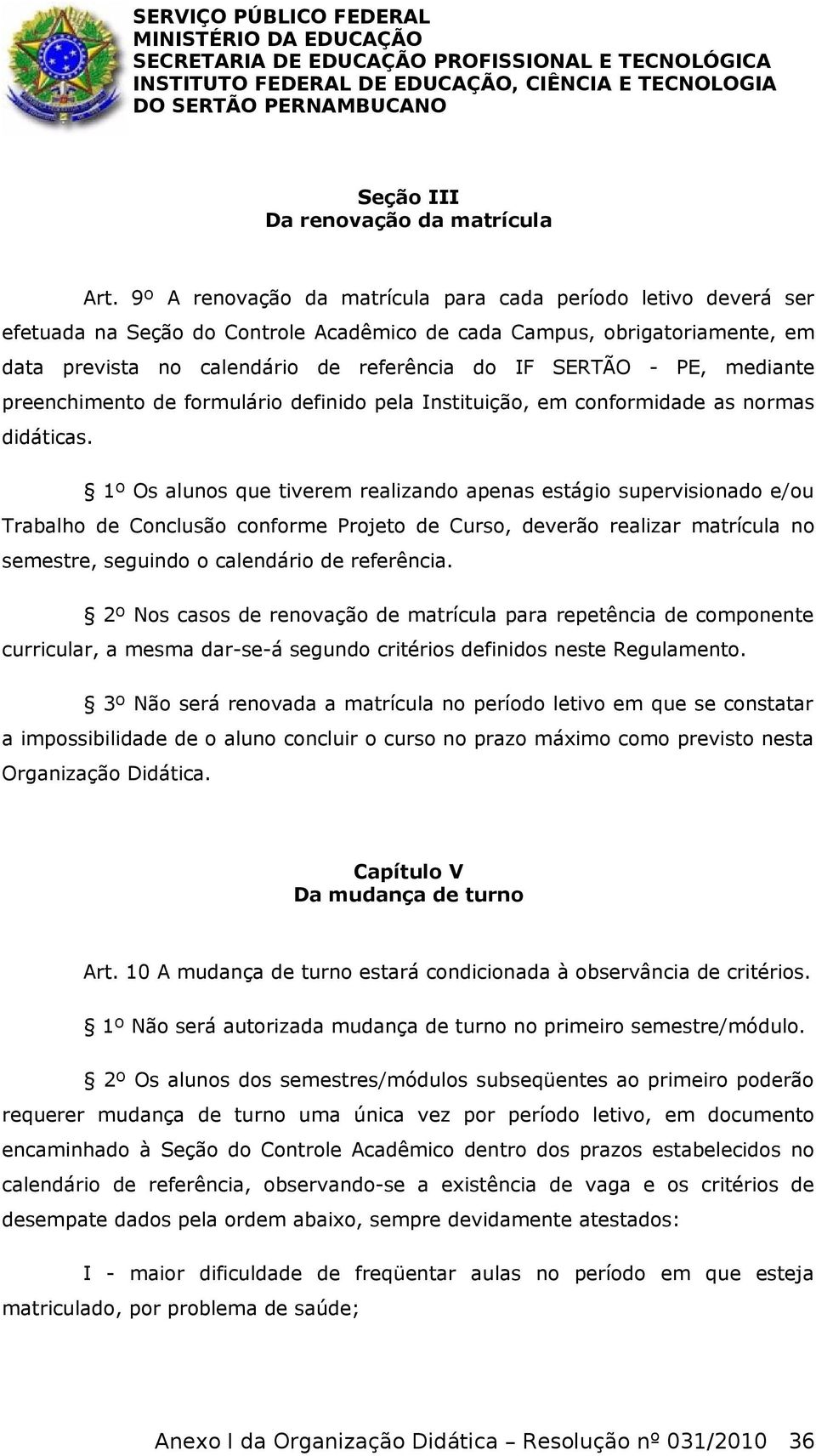 SERVIÇO PÚBLICO FEDERAL
MINISTÉRIO DA EDUCAÇÃO
SECRETARIA DE EDUCAÇÃO PROFISSIONAL E TECNOLÓGICA
INSTITUTO FEDERAL DE EDUCAÇÃO, CIÊNCIA E TECNOLOGIA
DO SERTÃO PERNAMBUCANO

Seção III
Da renovação da matrícula

Art. 9º A renovação da matrícula para cada período letivo deverá ser efetuada na Seção do Controle Acadêmico de cada Campus, obrigatoriamente, em data prevista no calendário de referência do IF SERTÃO - PE, mediante preenchimento de formulário definido pela Instituição, em conformidade as normas didáticas.

§ 1º Os alunos que tiverem realizando apenas estágio supervisionado e/ou Trabalho de Conclusão conforme Projeto de Curso, deverão realizar matrícula no semestre, seguindo o calendário de referência.

§ 2º Nos casos de renovação de matrícula para repetência de componente curricular, a mesma dar-se-á segundo critérios definidos neste Regulamento.

§ 3º Não será renovada a matrícula no período letivo em que se constatar a impossibilidade de o aluno concluir o curso no prazo máximo como previsto nesta Organização Didática.

Capítulo V
Da mudança de turno

Art. 10 A mudança de turno estará condicionada à observância de critérios.

§ 1º Não será autorizada mudança de turno no primeiro semestre/módulo.

§ 2º Os alunos dos semestres/módulos subseqüentes ao primeiro poderão requerer mudança de turno uma única vez por período letivo, em documento encaminhado à Seção do Controle Acadêmico dentro dos prazos estabelecidos no calendário de referência, observando-se a existência de vaga e os critérios de desempate dados pela ordem abaixo, sempre devidamente atestados:

I - maior dificuldade de freqüentar aulas no período em que esteja matriculado, por problema de saúde;

Anexo I da Organização Didática – Resolução nº 031/2010 36